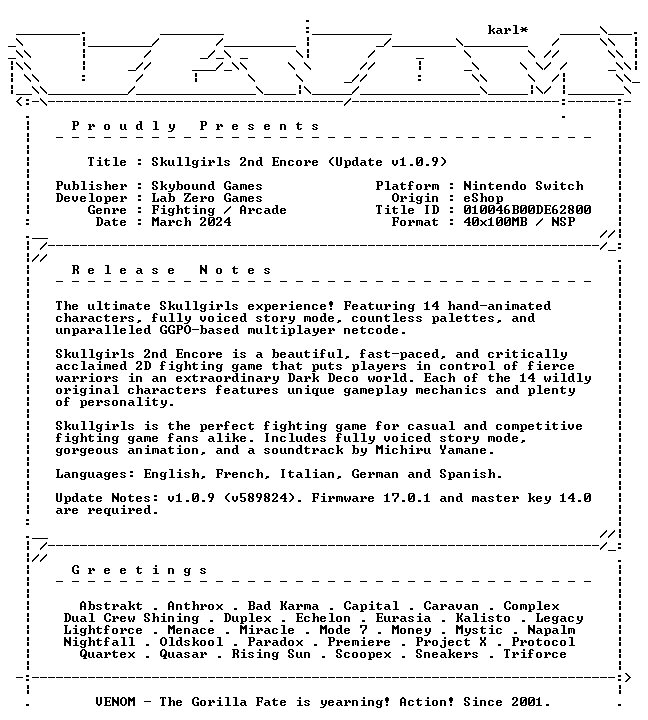 karl*

P r o u d l y   P r e s e n t s

Title : Skullgirls 2nd Encore (Update v1.0.9)

Publisher : Skybound Games
Developer : Lab Zero Games
Genre : Fighting / Arcade
Date : March 2024

Platform : Nintendo Switch
Origin : eShop
Title ID : 010046B00DE62800
Format : 40x100MB / NSP

R e l e a s e   N o t e s

The ultimate Skullgirls experience! Featuring 14 hand-animated characters, fully voiced story mode, countless palettes, and unparalleled GGPO-based multiplayer netcode.

Skullgirls 2nd Encore is a beautiful, fast-paced, and critically acclaimed 2D fighting game that puts players in control of fierce warriors in an extraordinary Dark Deco world. Each of the 14 wildly original characters features unique gameplay mechanics and plenty of personality.

Skullgirls is the perfect fighting game for casual and competitive fighting game fans alike. Includes fully voiced story mode, gorgeous animation, and a soundtrack by Michiru Yamane.

Languages: English, French, Italian, German and Spanish.

Update Notes: v1.0.9 (v589824). Firmware 17.0.1 and master key 14.0 are required.

G r e e t i n g s

Abstrakt . Anthrox . Bad Karma . Capital . Caravan . Complex
Dual Crew Shining . Duplex . Echelon . Eurasia . Kalisto . Legacy
Lightforce . Menace . Miracle . Mode 7 . Money . Mystic . Napalm
Nightfall . Oldskool . Paradox . Premiere . Project X . Protocol
Quartex . Quasar . Rising Sun . Scoopex . Sneakers . Triforce

VENOM - The Gorilla Fate is yearning! Action! Since 2001.